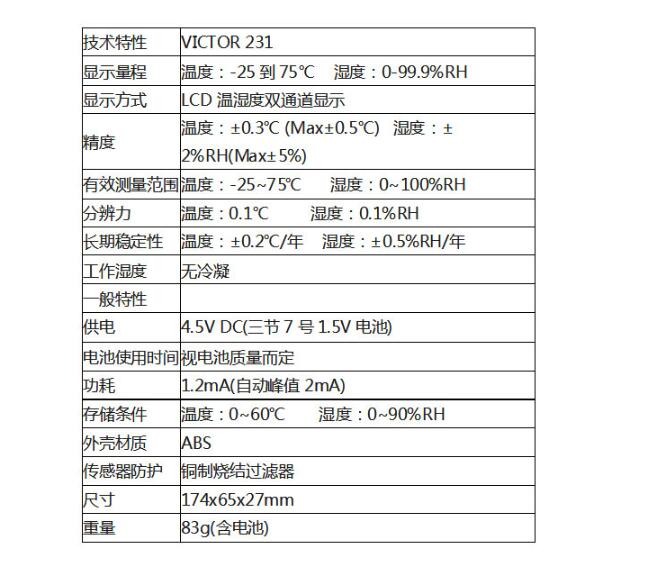 | 技术特性 | VICTOR 231 |
|---|---|
| 显示量程 | 温度：-25 到 75℃　湿度：0-99.9%RH |
| 显示方式 | LCD 温湿度双通道显示 |
| 精度 | 温度：±0.3℃ (Max±0.5℃)　湿度：±2%RH(Max±5%) |
| 有效测量范围 | 温度：-25~75℃　湿度：0~100%RH |
| 分辨力 | 温度：0.1℃　湿度：0.1%RH |
| 长期稳定性 | 温度：±0.2℃/年　湿度：±0.5%RH/年 |
| 工作湿度 | 无冷凝 |
| 一般特性 | |
| 供电 | 4.5V DC(三节 7 号 1.5V 电池) |
| 电池使用时间 | 视电池质量而定 |
| 功耗 | 1.2mA(自动峰值 2mA) |
| 存储条件 | 温度：0~60℃　湿度：0~90%RH |
| 外壳材质 | ABS |
| 传感器防护 | 铜制烧结过滤器 |
| 尺寸 | 174x65x27mm |
| 重量 | 83g(含电池) |